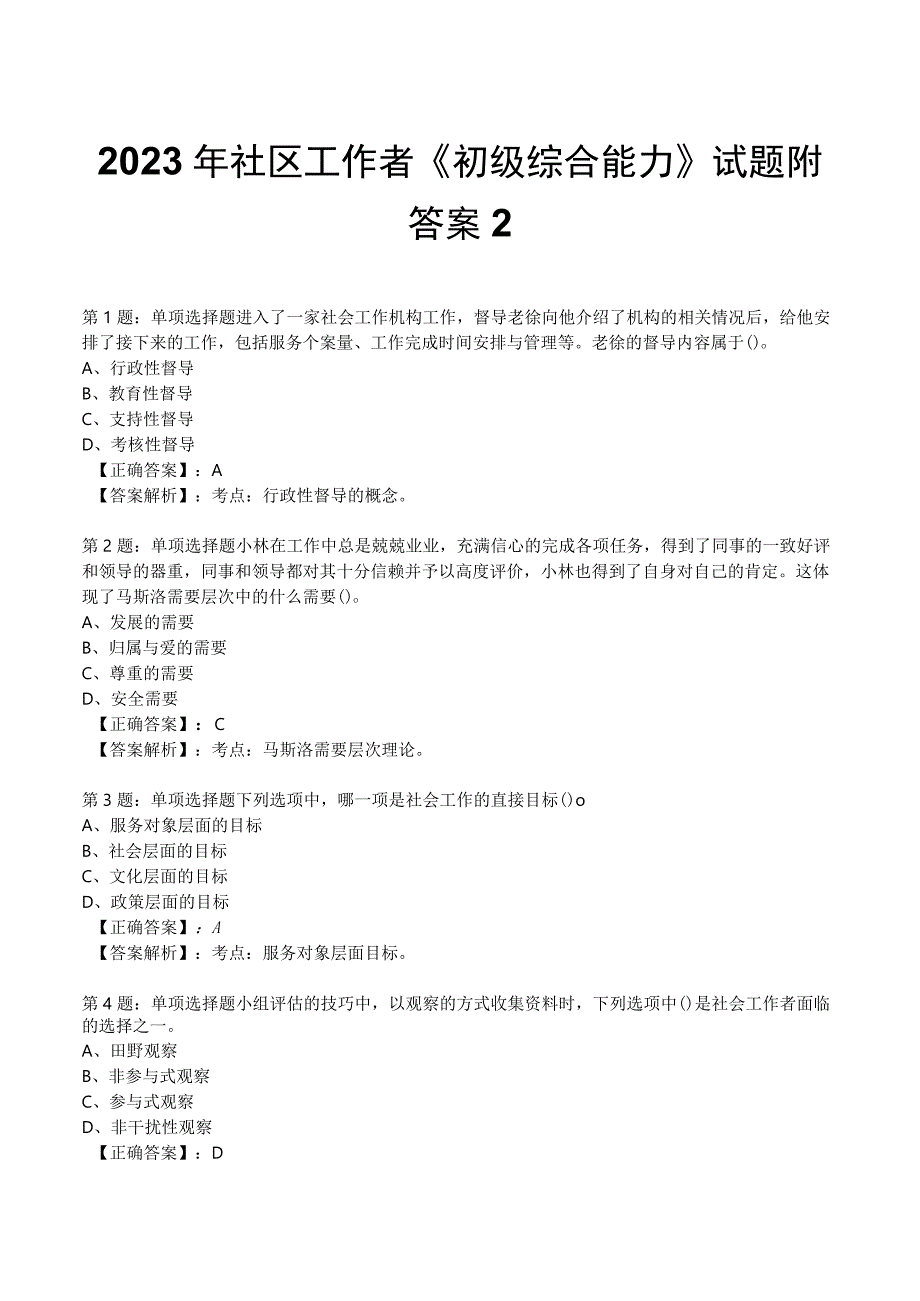 2023年社区工作者《初级综合能力》试题附答案2

第1题：单项选择题进入了一家社会工作机构工作，督导老徐向他介绍了机构的相关情况后，给他安排了接下来的工作，包括服务个案量、工作完成时间安排与管理等。老徐的督导内容属于()。
A、行政性督导
B、教育性督导
C、支持性督导
D、考核性督导
【正确答案】：A
【答案解析】：考点：行政性督导的概念。

第2题：单项选择题小林在工作中总是兢兢业业，充满信心的完成各项任务，得到了同事的一致好评和领导的器重，同事和领导都对其十分信赖并予以高度评价，小林也得到了自身对自己的肯定。这体现了马斯洛需要层次中的什么需要()。
A、发展的需要
B、归属与爱的需要
C、尊重的需要
D、安全需要
【正确答案】：C
【答案解析】：考点：马斯洛需要层次理论。

第3题：单项选择题下列选项中，哪一项是社会工作的直接目标()o
A、服务对象层面的目标
B、社会层面的目标
C、文化层面的目标
D、政策层面的目标
【正确答案】：A
【答案解析】：考点：服务对象层面目标。

第4题：单项选择题小组评估的技巧中，以观察的方式收集资料时，下列选项中()是社会工作者面临的选择之一。
A、田野观察
B、非参与式观察
C、参与式观察
D、非干扰性观察
【正确答案】：D